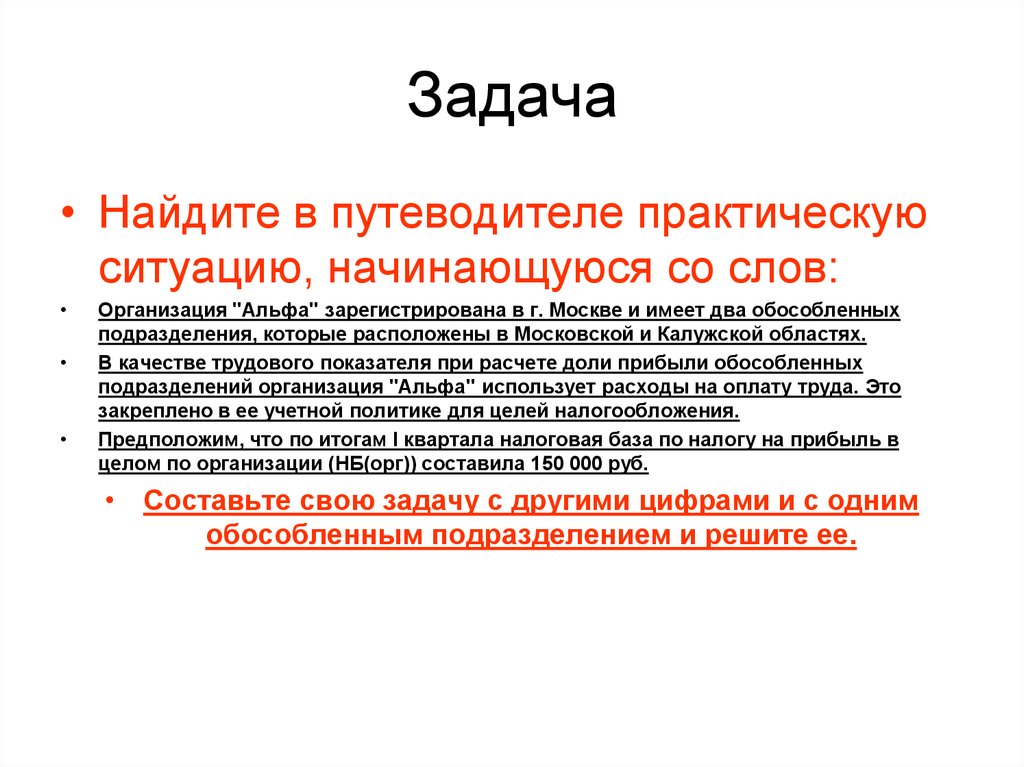 Задача

• Найдите в путеводителе практическую ситуацию, начинающуюся со слов:

• Организация "Альфа" зарегистрирована в г. Москве и имеет два обособленных подразделения, которые расположены в Московской и Калужской областях.

• В качестве трудового показателя при расчете доли прибыли обособленных подразделений организация "Альфа" использует расходы на оплату труда. Это закреплено в ее учетной политике для целей налогообложения.

• Предположим, что по итогам I квартала налоговая база по налогу на прибыль в целом по организации (НБ(орг)) составила 150 000 руб.

• Составьте свою задачу с другими цифрами и с одним обособленным подразделением и решите ее.